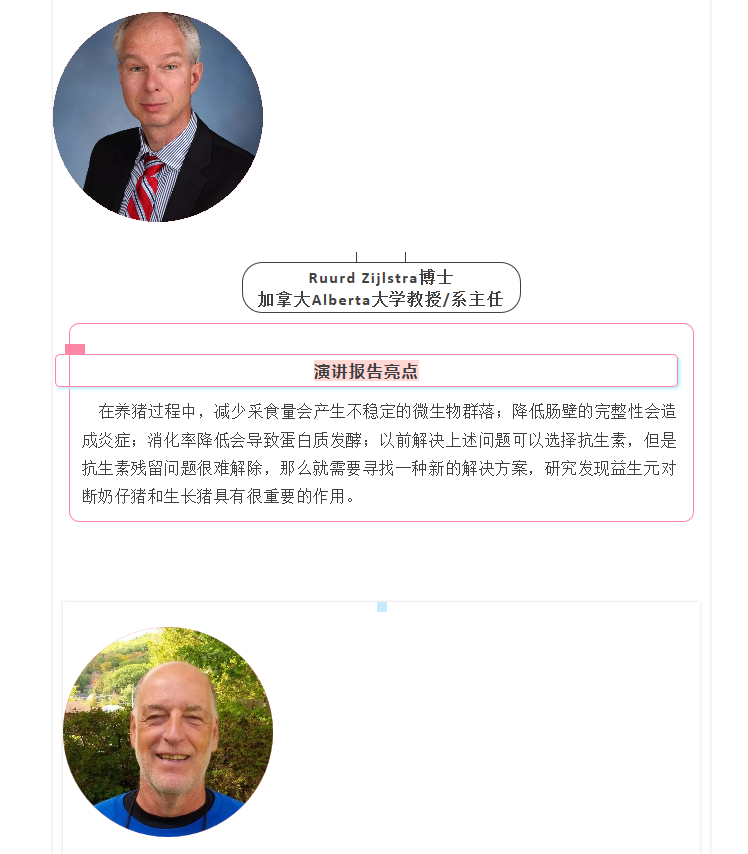 Ruurd Zijlstra博士
加拿大Alberta大学教授/系主任

演讲报告亮点

在养猪过程中，减少采食量会产生不稳定的微生物群落；降低肠壁的完整性会造成炎症；消化率降低会导致蛋白质发酵；以前解决上述问题可以选择抗生素，但是抗生素残留问题很难解除，那么就需要寻找一种新的解决方案，研究发现益生元对断奶仔猪和生长猪具有很重要的作用。